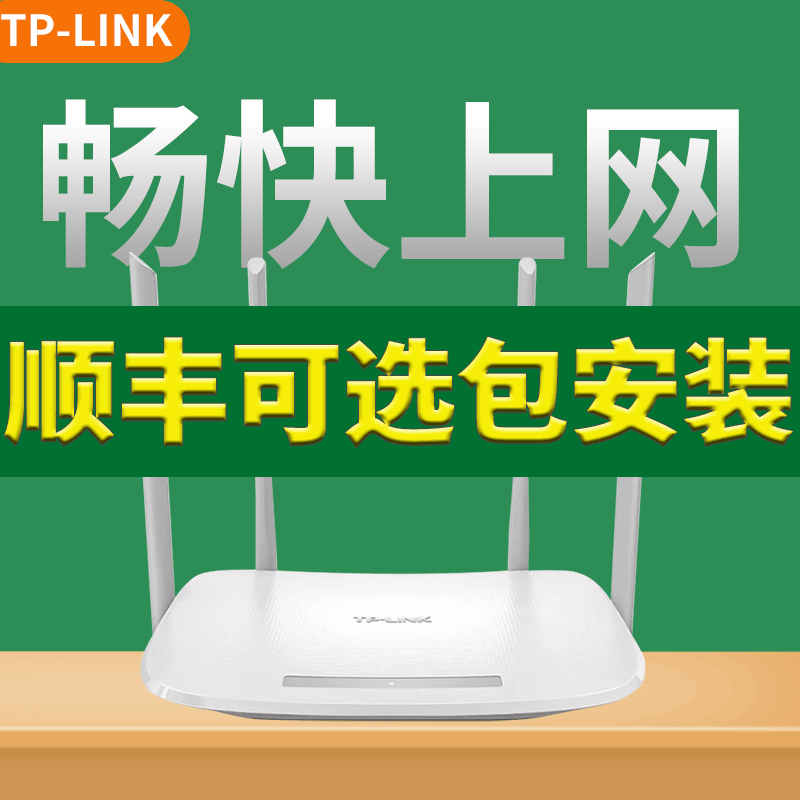 TP-LINK

畅快上网

顺丰可选包安装

TP-LINK